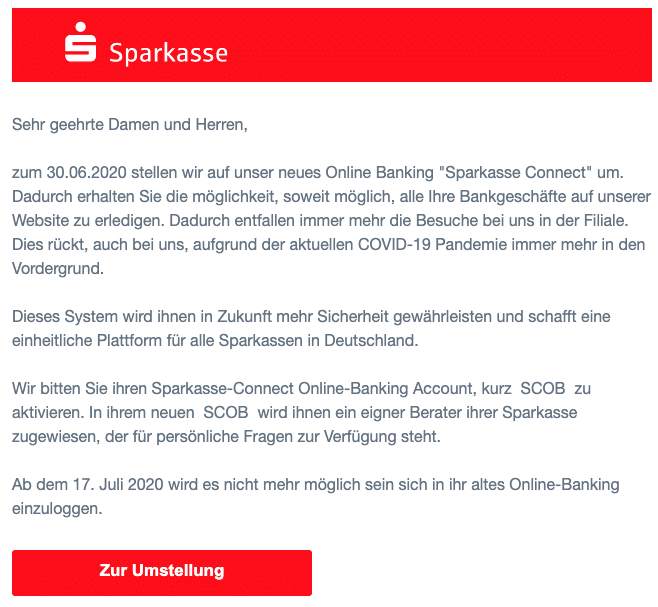 Sparkasse

Sehr geehrte Damen und Herren,

zum 30.06.2020 stellen wir auf unser neues Online Banking "Sparkasse Connect" um. Dadurch erhalten Sie die möglichkeit, soweit möglich, alle Ihre Bankgeschäfte auf unserer Website zu erledigen. Dadurch entfallen immer mehr die Besuche bei uns in der Filiale. Dies rückt, auch bei uns, aufgrund der aktuellen COVID-19 Pandemie immer mehr in den Vordergrund.

Dieses System wird ihnen in Zukunft mehr Sicherheit gewährleisten und schafft eine einheitliche Plattform für alle Sparkassen in Deutschland.

Wir bitten Sie ihren Sparkasse-Connect Online-Banking Account, kurz SCOB zu aktivieren. In ihrem neuen SCOB wird ihnen ein eigner Berater ihrer Sparkasse zugewiesen, der für persönliche Fragen zur Verfügung steht.

Ab dem 17. Juli 2020 wird es nicht mehr möglich sein sich in ihr altes Online-Banking einzuloggen.

Zur Umstellung